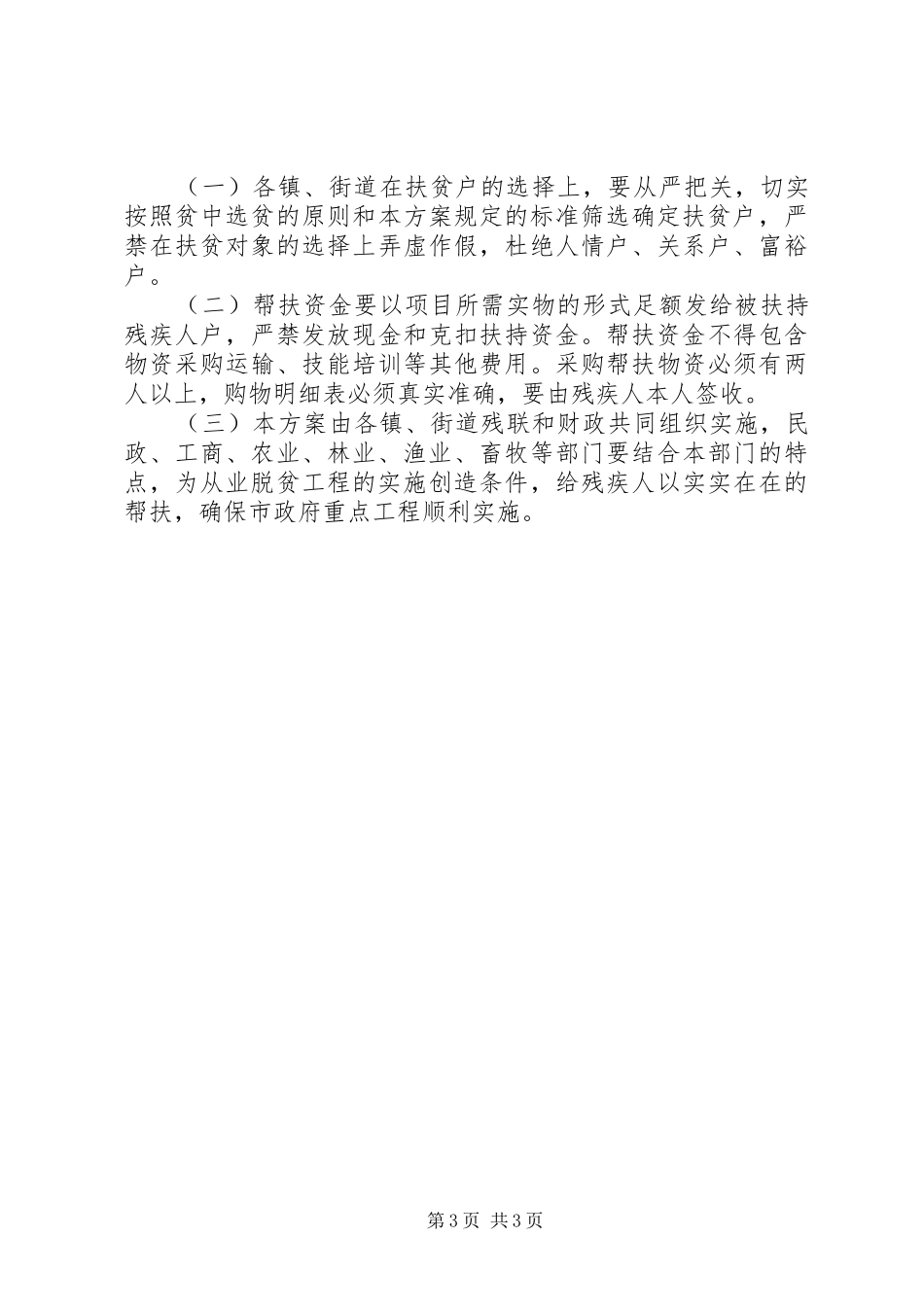 （一）各镇、街道在扶贫户的选择上，要从严把关，切实按照贫中选贫的原则和本方案规定的标准筛选确定扶贫户，严禁在扶贫对象的选择上弄虚作假，杜绝人情户、关系户、富裕户。

（二）帮扶资金要以项目所需实物的形式足额发给被扶持残疾人户，严禁发放现金和克扣扶持资金。帮扶资金不得包含物资采购运输、技能培训等其他费用。采购帮扶物资必须有两人以上，购物明细表必须真实准确，要由残疾人本人签收。

（三）本方案由各镇、街道残联和财政共同组织实施，民政、工商、农业、林业、渔业、畜牧等部门要结合本部门的特点，为从业脱贫工程的实施创造条件，给残疾人以实实在在的帮扶，确保市政府重点工程顺利实施。

第3页 共3页